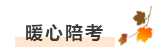 暖心陪考